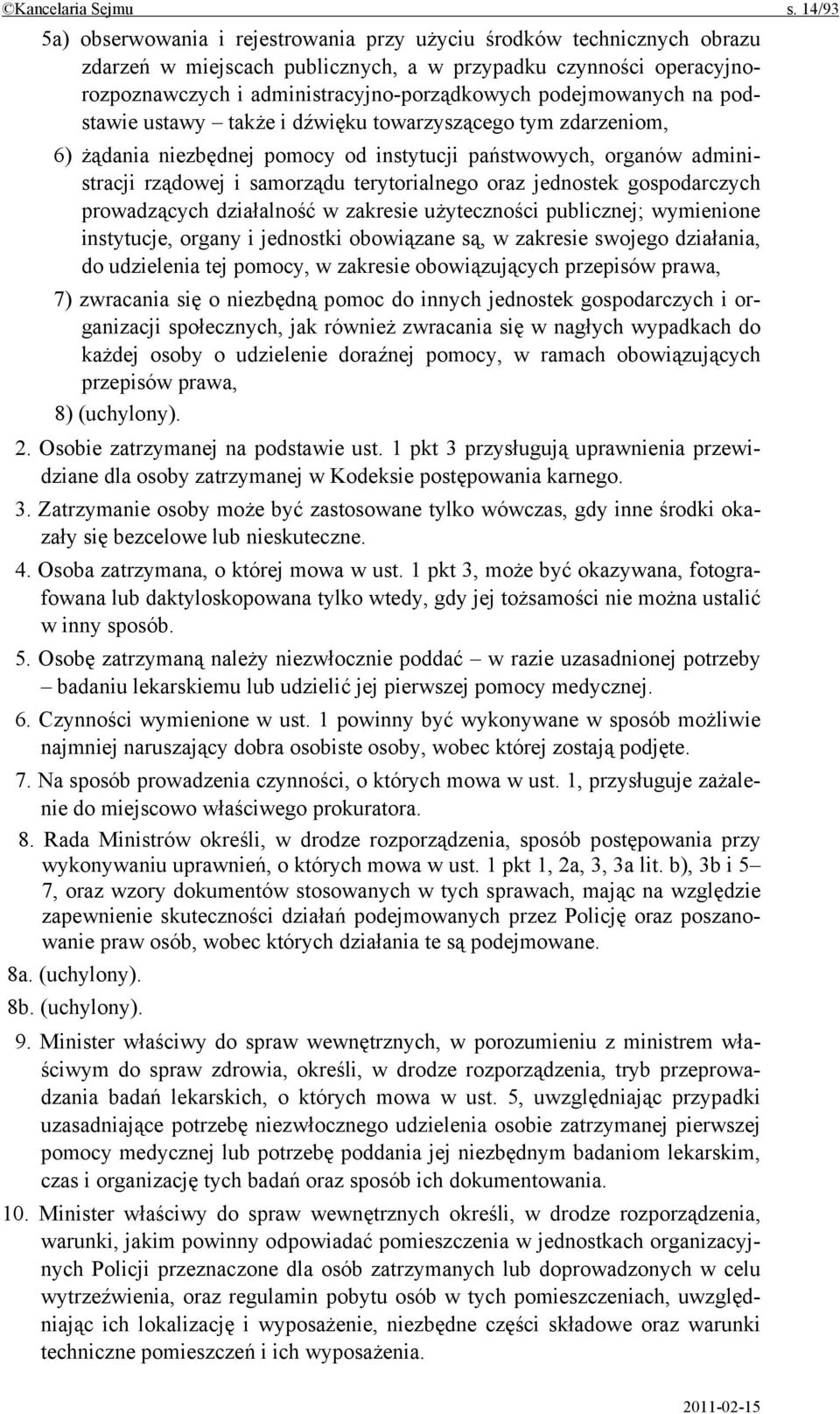 ©Kancelaria Sejmu s. 14/93

5a) obserwowania i rejestrowania przy użyciu środków technicznych obrazu zdarzeń w miejscach publicznych, a w przypadku czynności operacyjno-rozpoznawczych i administracyjno-porządkowych podejmowanych na podstawie ustawy – także i dźwięku towarzyszącego tym zdarzeniom,

6) żądania niezbędnej pomocy od instytucji państwowych, organów administracji rządowej i samorządu terytorialnego oraz jednostek gospodarczych prowadzących działalność w zakresie użyteczności publicznej; wymienione instytucje, organy i jednostki obowiązane są, w zakresie swojego działania, do udzielenia tej pomocy, w zakresie obowiązujących przepisów prawa,

7) zwracania się o niezbędną pomoc do innych jednostek gospodarczych i organizacji społecznych, jak również zwracania się w nagłych wypadkach do każdej osoby o udzielenie doraźnej pomocy, w ramach obowiązujących przepisów prawa,

8) (uchylony).

2. Osobie zatrzymanej na podstawie ust. 1 pkt 3 przysługują uprawnienia przewidziane dla osoby zatrzymanej w Kodeksie postępowania karnego.

3. Zatrzymanie osoby może być zastosowane tylko wówczas, gdy inne środki okazały się bezcelowe lub nieskuteczne.

4. Osoba zatrzymana, o której mowa w ust. 1 pkt 3, może być okazywana, fotografowana lub daktyloskopowana tylko wtedy, gdy jej tożsamości nie można ustalić w inny sposób.

5. Osobę zatrzymaną należy niezwłocznie poddać – w razie uzasadnionej potrzeby – badaniu lekarskiemu lub udzielić jej pierwszej pomocy medycznej.

6. Czynności wymienione w ust. 1 powinny być wykonywane w sposób możliwie najmniej naruszający dobra osobiste osoby, wobec której zostają podjęte.

7. Na sposób prowadzenia czynności, o których mowa w ust. 1, przysługuje zażalenie do miejscowo właściwego prokuratora.

8. Rada Ministrów określi, w drodze rozporządzenia, sposób postępowania przy wykonywaniu uprawnień, o których mowa w ust. 1 pkt 1, 2a, 3, 3a lit. b), 3b i 5–7, oraz wzory dokumentów stosowanych w tych sprawach, mając na względzie zapewnienie skuteczności działań podejmowanych przez Policję oraz poszanowanie praw osób, wobec których działania te są podejmowane.

8a. (uchylony).

8b. (uchylony).

9. Minister właściwy do spraw wewnętrznych, w porozumieniu z ministrem właściwym do spraw zdrowia, określi, w drodze rozporządzenia, tryb przeprowadzania badań lekarskich, o których mowa w ust. 5, uwzględniając przypadki uzasadniające potrzebę niezwłocznego udzielenia osobie zatrzymanej pierwszej pomocy medycznej lub potrzebę poddania jej niezbędnym badaniom lekarskim, czas i organizację tych badań oraz sposób ich dokumentowania.

10. Minister właściwy do spraw wewnętrznych określi, w drodze rozporządzenia, warunki, jakim powinny odpowiadać pomieszczenia w jednostkach organizacyjnych Policji przeznaczone dla osób zatrzymanych lub doprowadzonych w celu wytrzeźwienia, oraz regulamin pobytu osób w tych pomieszczeniach, uwzględniając ich lokalizację i wyposażenie, niezbędne części składowe oraz warunki techniczne pomieszczeń i ich wyposażenia.

2011-02-15